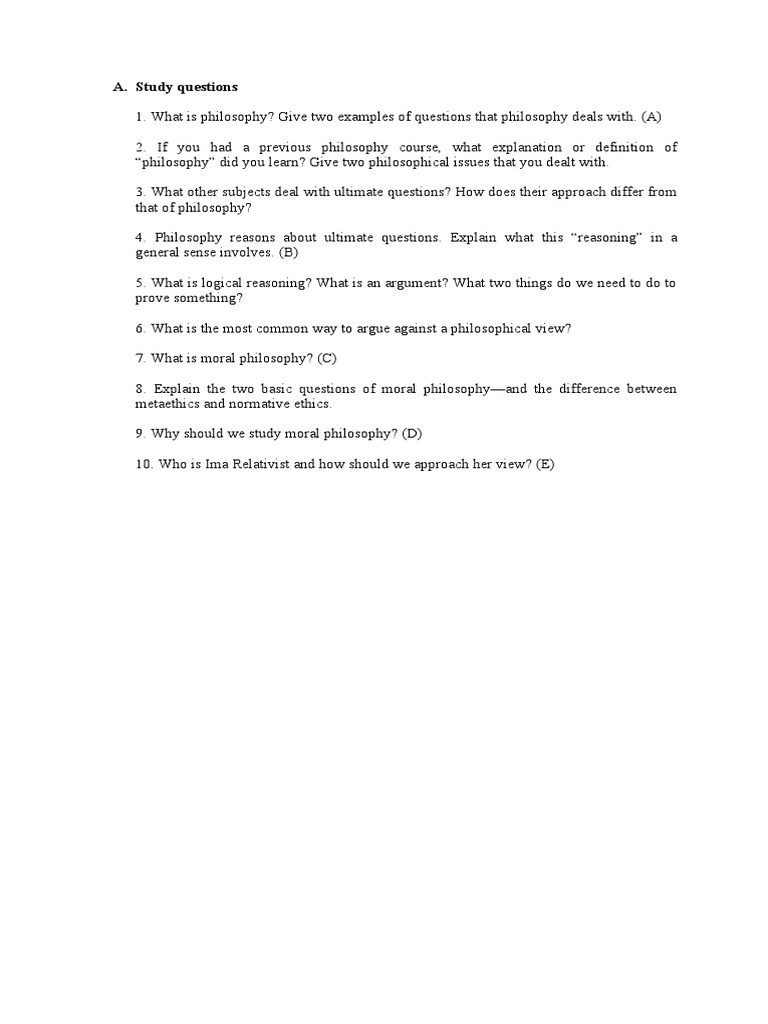 A. Study questions

1. What is philosophy? Give two examples of questions that philosophy deals with. (A)

2. If you had a previous philosophy course, what explanation or definition of “philosophy” did you learn? Give two philosophical issues that you dealt with.

3. What other subjects deal with ultimate questions? How does their approach differ from that of philosophy?

4. Philosophy reasons about ultimate questions. Explain what this “reasoning” in a general sense involves. (B)

5. What is logical reasoning? What is an argument? What two things do we need to do to prove something?

6. What is the most common way to argue against a philosophical view?

7. What is moral philosophy? (C)

8. Explain the two basic questions of moral philosophy—and the difference between metaethics and normative ethics.

9. Why should we study moral philosophy? (D)

10. Who is Ima Relativist and how should we approach her view? (E)